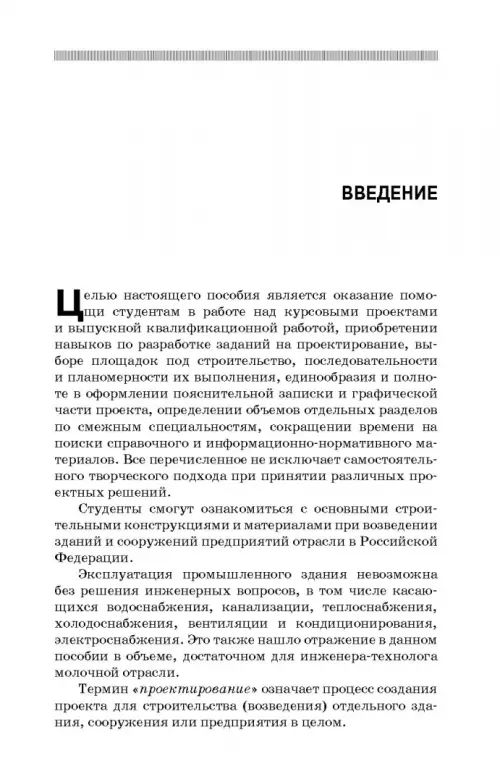 ВВЕДЕНИЕ

Целью настоящего пособия является оказание помощи студентам в работе над курсовыми проектами и выпускной квалификационной работой, приобретении навыков по разработке заданий на проектирование, выборе площадок под строительство, последовательности и планомерности их выполнения, единообразия и полноте в оформлении пояснительной записки и графической части проекта, определении объемов отдельных разделов по смежным специальностям, сокращении времени на поиски справочного и информационно-нормативного материалов. Все перечисленное не исключает самостоятельного творческого подхода при принятии различных проектных решений.

Студенты смогут ознакомиться с основными строительными конструкциями и материалами при возведении зданий и сооружений предприятий отрасли в Российской Федерации.

Эксплуатация промышленного здания невозможна без решения инженерных вопросов, в том числе касающихся водоснабжения, канализации, теплоснабжения, холодоснабжения, вентиляции и кондиционирования, электроснабжения. Это также нашло отражение в данном пособии в объеме, достаточном для инженера-технолога молочной отрасли.

Термин «проектирование» означает процесс создания проекта для строительства (возведения) отдельного здания, сооружения или предприятия в целом.